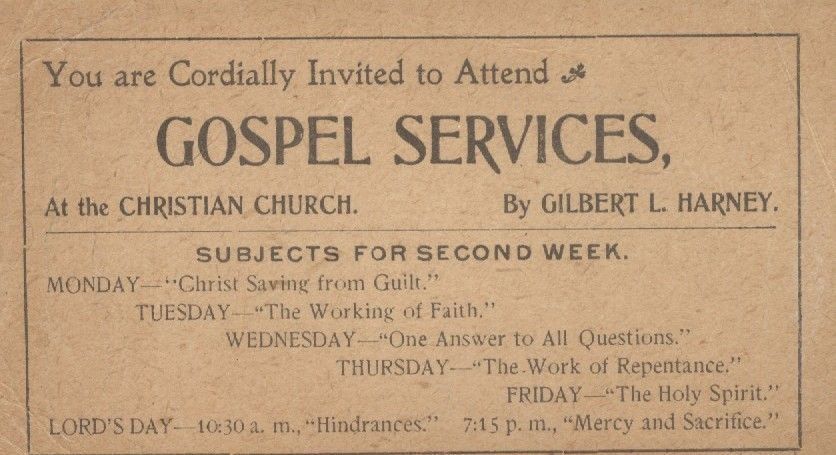 You are Cordially Invited to Attend

GOSPEL SERVICES,

At the CHRISTIAN CHURCH.
By GILBERT L. HARNEY.

SUBJECTS FOR SECOND WEEK.

MONDAY—"Christ Saving from Guilt."
TUESDAY—"The Working of Faith."
WEDNESDAY—"One Answer to All Questions."
THURSDAY—"The Work of Repentance."
FRIDAY—"The Holy Spirit."
LORD'S DAY—10:30 a. m., "Hindrances." 7:15 p. m., "Mercy and Sacrifice."